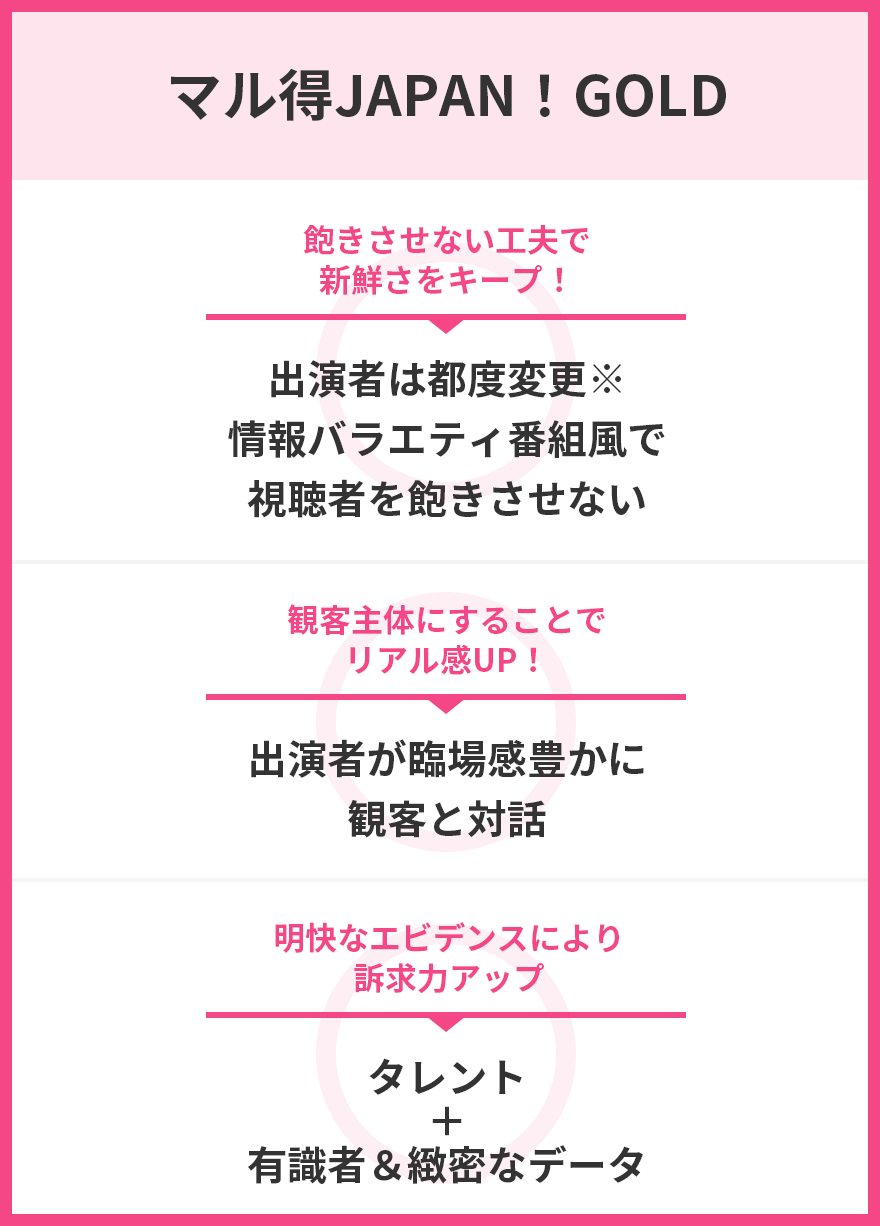 マル得JAPAN！GOLD

飽きさせない工夫で
新鮮さをキープ！

出演者は都度変更※
情報バラエティ番組風で
視聴者を飽きさせない

観客主体にすることで
リアル感UP！

出演者が臨場感豊かに
観客と対話

明快なエビデンスにより
訴求力アップ

タレント
＋
有識者＆緻密なデータ